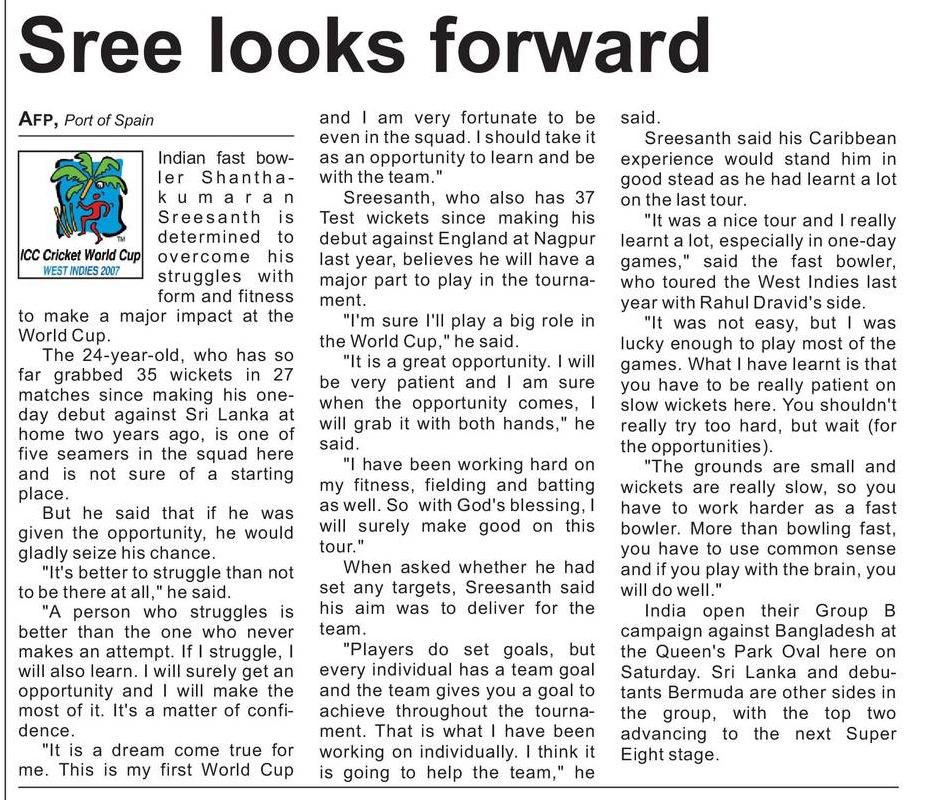 Sree looks forward

AFP, Port of Spain

ICC Cricket World Cup
WEST INDIES 2007

Indian fast bowler Shanthakumaran Sreesanth is determined to overcome his struggles with form and fitness to make a major impact at the World Cup.

The 24-year-old, who has so far grabbed 35 wickets in 27 matches since making his one-day debut against Sri Lanka at home two years ago, is one of five seamers in the squad here and is not sure of a starting place.

But he said that if he was given the opportunity, he would gladly seize his chance.

"It's better to struggle than not to be there at all," he said.

"A person who struggles is better than the one who never makes an attempt. If I struggle, I will also learn. I will surely get an opportunity and I will make the most of it. It's a matter of confidence.

"It is a dream come true for me. This is my first World Cup and I am very fortunate to be even in the squad. I should take it as an opportunity to learn and be with the team."

Sreesanth, who also has 37 Test wickets since making his debut against England at Nagpur last year, believes he will have a major part to play in the tournament.

"I'm sure I'll play a big role in the World Cup," he said.

"It is a great opportunity. I will be very patient and I am sure when the opportunity comes, I will grab it with both hands," he said.

"I have been working hard on my fitness, fielding and batting as well. So with God's blessing, I will surely make good on this tour."

When asked whether he had set any targets, Sreesanth said his aim was to deliver for the team.

"Players do set goals, but every individual has a team goal and the team gives you a goal to achieve throughout the tournament. That is what I have been working on individually. I think it is going to help the team," he said.

Sreesanth said his Caribbean experience would stand him in good stead as he had learnt a lot on the last tour.

"It was a nice tour and I really learnt a lot, especially in one-day games," said the fast bowler, who toured the West Indies last year with Rahul Dravid's side.

"It was not easy, but I was lucky enough to play most of the games. What I have learnt is that you have to be really patient on slow wickets here. You shouldn't really try too hard, but wait (for the opportunities).

"The grounds are small and wickets are really slow, so you have to work harder as a fast bowler. More than bowling fast, you have to use common sense and if you play with the brain, you will do well."

India open their Group B campaign against Bangladesh at the Queen's Park Oval here on Saturday. Sri Lanka and debutants Bermuda are other sides in the group, with the top two advancing to the next Super Eight stage.